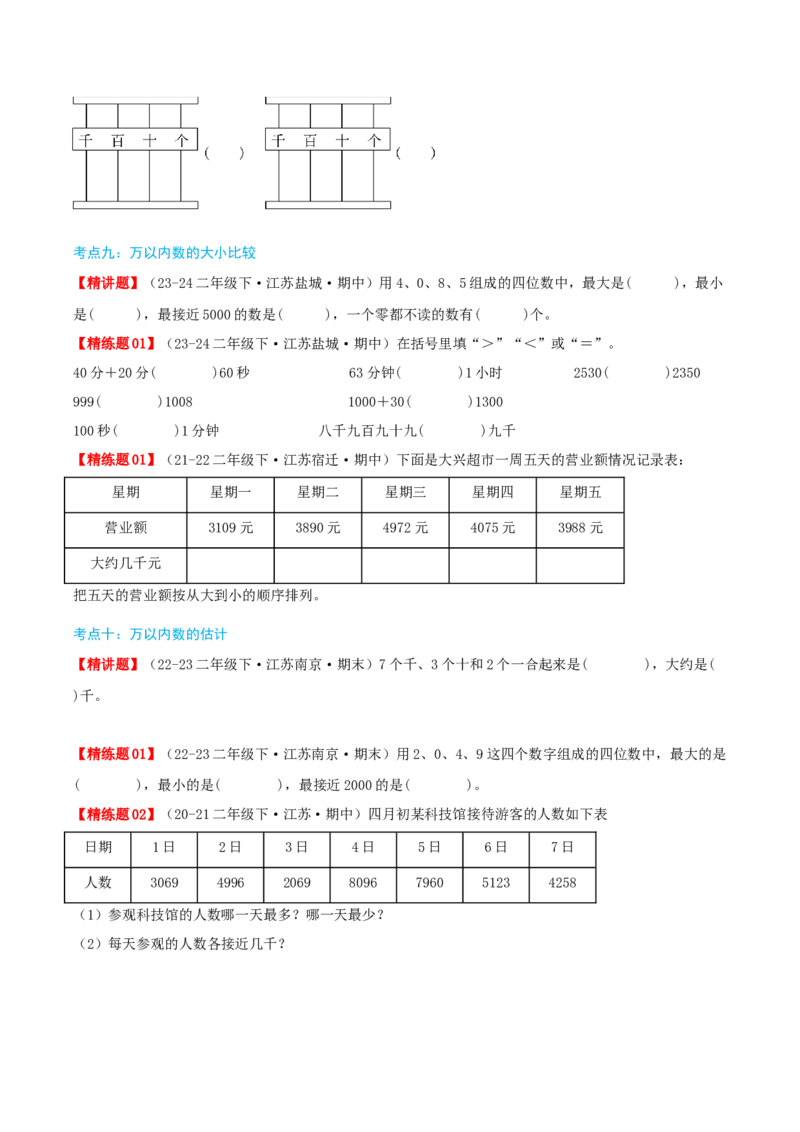 千 百 十 个 (　) 千 百 十 个 (　)

考点九：万以内数的大小比较

【精讲题】（23-24二年级下·江苏盐城·期中）用4、0、8、5组成的四位数中，最大是(　　)，最小是(　　)，最接近5000的数是(　　)，一个零都不读的数有(　　)个。

【精练题01】（23-24二年级下·江苏盐城·期中）在括号里填“＞”“＜”或“＝”。

40分＋20分(　　)60秒 63分钟(　　)1小时 2530(　　)2350

999(　　)1008 1000＋30(　　)1300

100秒(　　)1分钟 八千九百九十九(　　)九千

【精练题01】（21-22二年级下·江苏宿迁·期中）下面是大兴超市一周五天的营业额情况记录表：

| 星期 | 星期一 | 星期二 | 星期三 | 星期四 | 星期五 |
|---|---|---|---|---|---|
| 营业额 | 3109元 | 3890元 | 4972元 | 4075元 | 3988元 |
| 大约几千元 |  |  |  |  |  |

把五天的营业额按从大到小的顺序排列。

考点十：万以内数的估计

【精讲题】（22-23二年级下·江苏南京·期末）7个千、3个十和2个一合起来是(　　)，大约是(　　)千。

【精练题01】（22-23二年级下·江苏南京·期末）用2、0、4、9这四个数字组成的四位数中，最大的是(　　)，最小的是(　　)，最接近2000的是(　　)。

【精练题02】（20-21二年级下·江苏·期中）四月初某科技馆接待游客的人数如下表

| 日期 | 1日 | 2日 | 3日 | 4日 | 5日 | 6日 | 7日 |
|---|---|---|---|---|---|---|---|
| 人数 | 3069 | 4996 | 2069 | 8096 | 7960 | 5123 | 4258 |

（1）参观科技馆的人数哪一天最多？哪一天最少？

（2）每天参观的人数各接近几千？